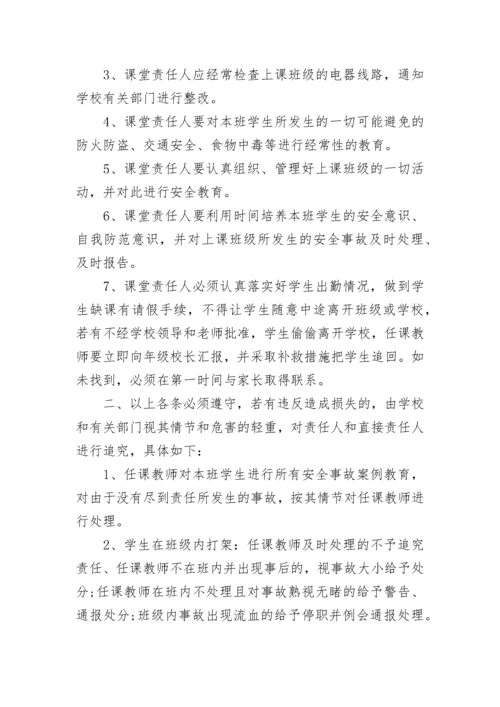 3、课堂责任人应经常检查上课班级的电器线路，通知学校有关部门进行整改。

4、课堂责任人要对本班学生所发生的一切可能避免的防火防盗、交通安全、食物中毒等进行经常性的教育。

5、课堂责任人要认真组织、管理好上课班级的一切活动，并对此进行安全教育。

6、课堂责任人要利用时间培养本班学生的安全意识、自我防范意识，并对上课班级所发生的安全事故及时处理、及时报告。

7、课堂责任人必须认真落实好学生出勤情况，做到学生缺课有请假手续，不得让学生随意中途离开班级或学校，若有不经学校领导和老师批准，学生偷偷离开学校，任课教师要立即向年级校长汇报，并采取补救措施把学生追回。如未找到，必须在第一时间与家长取得联系。

二、以上各条必须遵守，若有违反造成损失的，由学校和有关部门视其情节和危害的轻重，对责任人和直接责任人进行追究，具体如下：

1、任课教师对本班学生进行所有安全事故案例教育，对由于没有尽到责任所发生的事故，按其情节对任课教师进行处理。

2、学生在班级内打架：任课教师及时处理的不予追究责任、任课教师不在班内并出现事后的，视事故大小给予处分;任课教师在班内不处理且对事故熟视无睹的给予警告、通报处分;班级内事故出现流血的给予停职并例会通报处理。